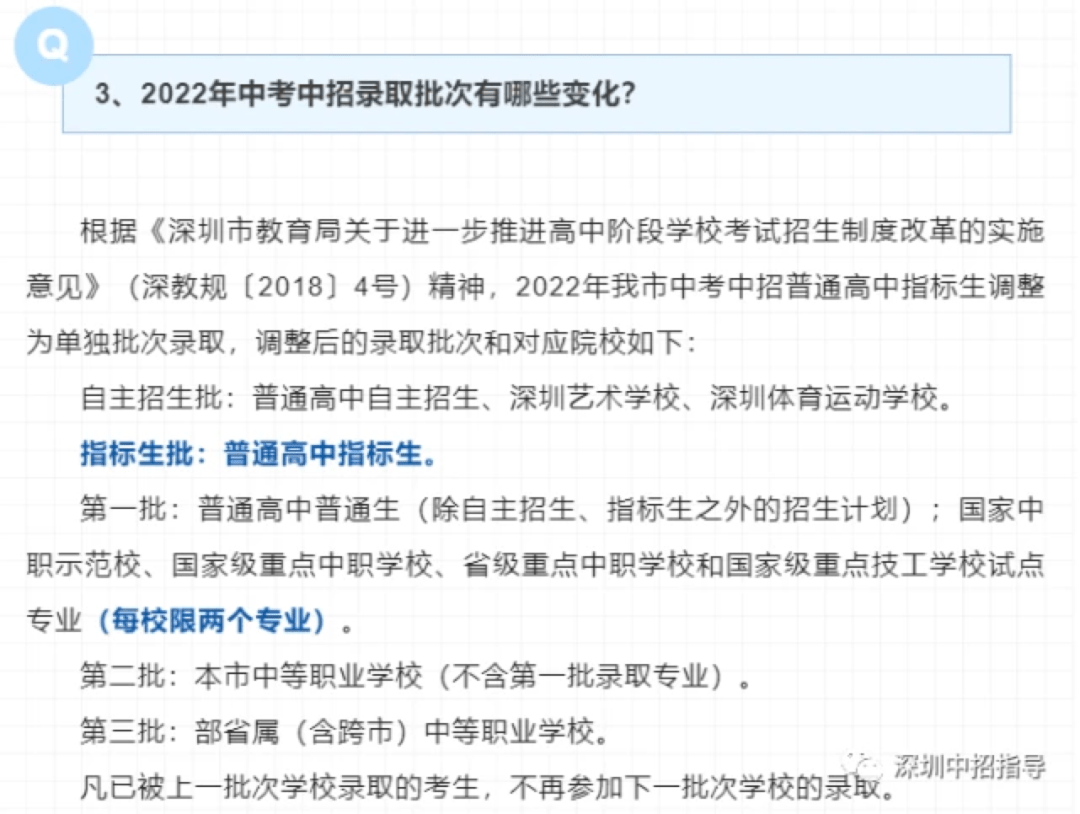 Q

3、2022年中考中招录取批次有哪些变化?

根据《深圳市教育局关于进一步推进高中阶段学校考试招生制度改革的实施意见》（深教规〔2018〕4号）精神，2022年我市中考中招普通高中指标生调整为单独批次录取，调整后的录取批次和对应院校如下:

自主招生批：普通高中自主招生、深圳艺术学校、深圳体育运动学校。

指标生批：普通高中指标生。

第一批：普通高中普通生（除自主招生、指标生之外的招生计划）；国家中职示范校、国家级重点中职学校、省级重点中职学校和国家级重点技工学校试点专业（每校限两个专业）。

第二批：本市中等职业学校（不含第一批录取专业）。

第三批：部省属（含跨市）中等职业学校。

凡已被上一批次学校录取的考生，不再参加下一批次学校的录取。

深圳中招指导